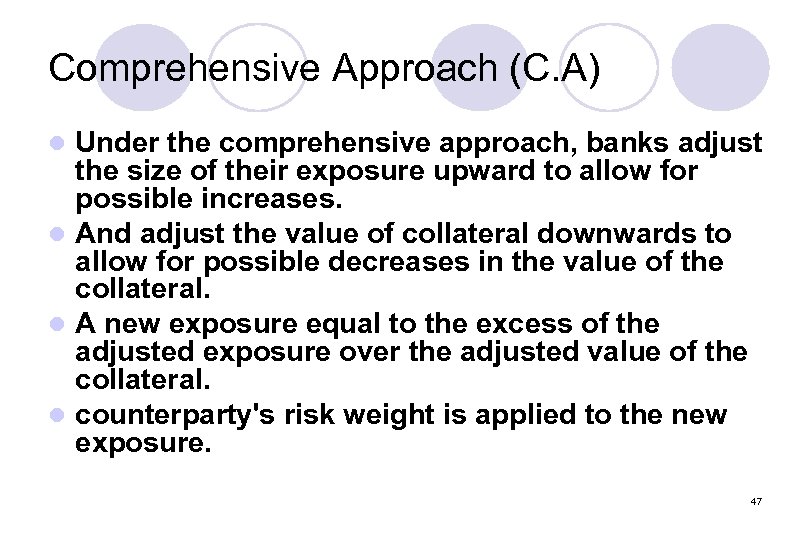 Comprehensive Approach (C.A)

• Under the comprehensive approach, banks adjust the size of their exposure upward to allow for possible increases.
• And adjust the value of collateral downwards to allow for possible decreases in the value of the collateral.
• A new exposure equal to the excess of the adjusted exposure over the adjusted value of the collateral.
• counterparty's risk weight is applied to the new exposure.

47